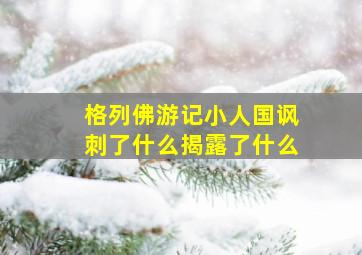 格列佛游记小人国讽刺了什么揭露了什么